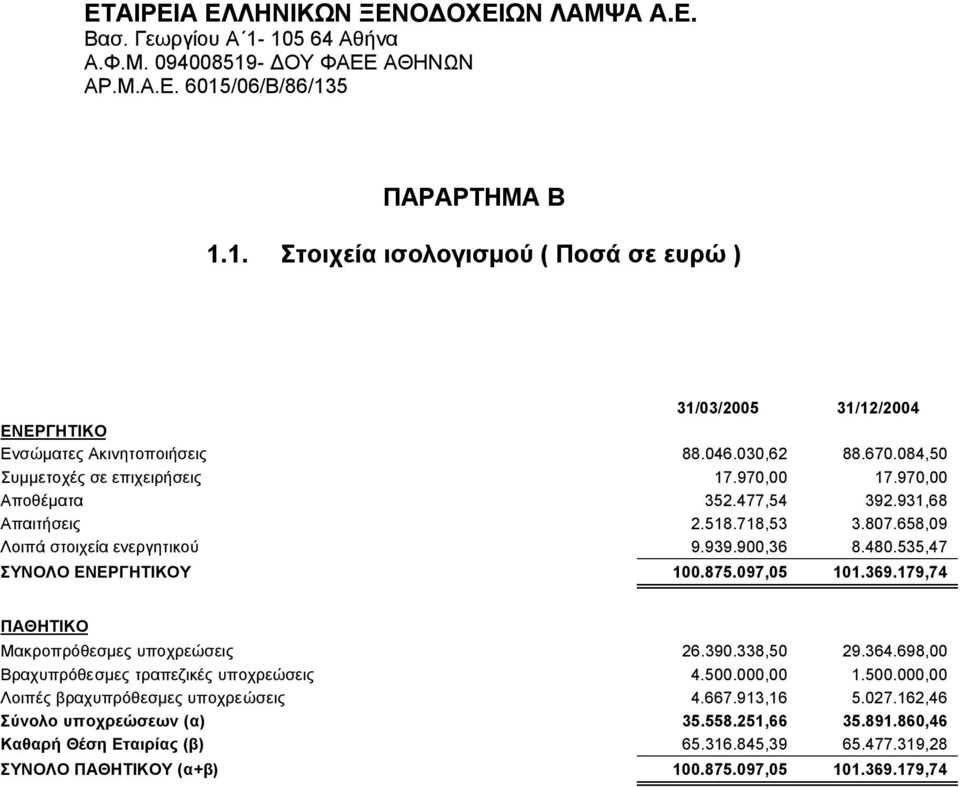 ΕΤΑΙΡΕΙΑ ΕΛΛΗΝΙΚΩΝ ΞΕΝΟΔΟΧΕΙΩΝ ΛΑΜΨΑ Α.Ε.
Βασ. Γεωργίου Α΄1- 105 64 Αθήνα
Α.Φ.Μ. 094008519- ΔΟΥ ΦΑΕΕ ΑΘΗΝΩΝ
ΑΡ.Μ.Α.Ε. 6015/06/Β/86/135

ΠΑΡΑΡΤΗΜΑ Β

1.1. Στοιχεία ισολογισμού ( Ποσά σε ευρώ )

| | 31/03/2005 | 31/12/2004 |
|---|---|---|
| ΕΝΕΡΓΗΤΙΚΟ | | |
| Ενσώματες Ακινητοποιήσεις | 88.046.030,62 | 88.670.084,50 |
| Συμμετοχές σε επιχειρήσεις | 17.970,00 | 17.970,00 |
| Αποθέματα | 352.477,54 | 392.931,68 |
| Απαιτήσεις | 2.518.718,53 | 3.807.658,09 |
| Λοιπά στοιχεία ενεργητικού | 9.939.900,36 | 8.480.535,47 |
| ΣΥΝΟΛΟ ΕΝΕΡΓΗΤΙΚΟΥ | 100.875.097,05 | 101.369.179,74 |
| ΠΑΘΗΤΙΚΟ | | |
| Μακροπρόθεσμες υποχρεώσεις | 26.390.338,50 | 29.364.698,00 |
| Βραχυπρόθεσμες τραπεζικές υποχρεώσεις | 4.500.000,00 | 1.500.000,00 |
| Λοιπές βραχυπρόθεσμες υποχρεώσεις | 4.667.913,16 | 5.027.162,46 |
| Σύνολο υποχρεώσεων (α) | 35.558.251,66 | 35.891.860,46 |
| Καθαρή Θέση Εταιρίας (β) | 65.316.845,39 | 65.477.319,28 |
| ΣΥΝΟΛΟ ΠΑΘΗΤΙΚΟΥ (α+β) | 100.875.097,05 | 101.369.179,74 |